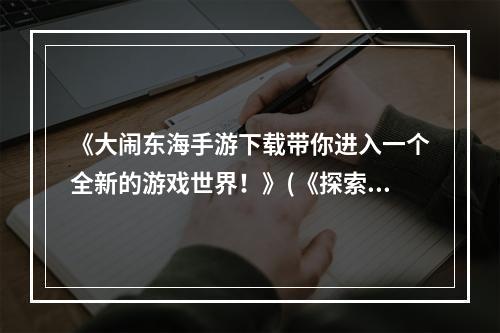 《大闹东海手游下载带你进入一个全新的游戏世界！》(《探索...